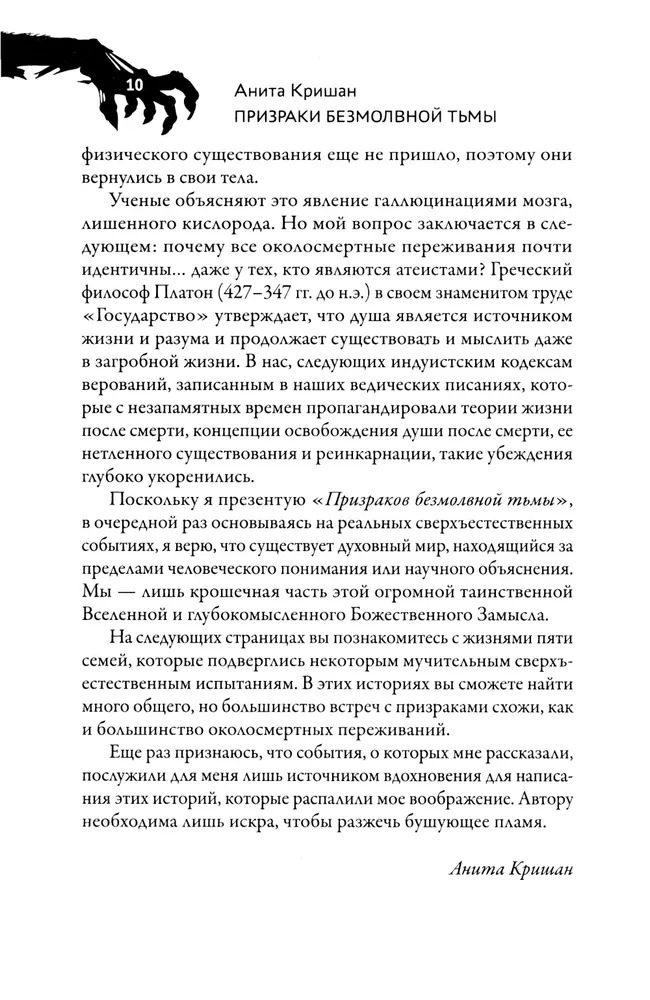 10

Анита Кришан
ПРИЗРАКИ БЕЗМОЛВНОЙ ТЬМЫ

физического существования еще не пришло, поэтому они вернулись в свои тела.

Ученые объясняют это явление галлюцинациями мозга, лишенного кислорода. Но мой вопрос заключается в следующем: почему все околосмертные переживания почти идентичны... даже у тех, кто являются атеистами? Греческий философ Платон (427–347 гг. до н.э.) в своем знаменитом труде «Государство» утверждает, что душа является источником жизни и разума и продолжает существовать и мыслить даже в загробной жизни. В нас, следующих индуистским кодексам верований, записанным в наших ведических писаниях, которые с незапамятных времен пропагандировали теории жизни после смерти, концепции освобождения души после смерти, ее нетленного существования и реинкарнации, такие убеждения глубоко укоренились.

Поскольку я презентую «Призраков безмолвной тьмы», в очередной раз основываясь на реальных сверхъестественных событиях, я верю, что существует духовный мир, находящийся за пределами человеческого понимания или научного объяснения. Мы — лишь крошечная часть этой огромной таинственной Вселенной и глубокомысленного Божественного Замысла.

На следующих страницах вы познакомитесь с жизнями пяти семей, которые подверглись некоторым мучительным сверхъестественным испытаниям. В этих историях вы сможете найти много общего, но большинство встреч с призраками схожи, как и большинство околосмертных переживаний.

Еще раз признаюсь, что события, о которых мне рассказали, послужили для меня лишь источником вдохновения для написания этих историй, которые распалили мое воображение. Автору необходима лишь искра, чтобы разжечь бушующее пламя.

Анита Кришан